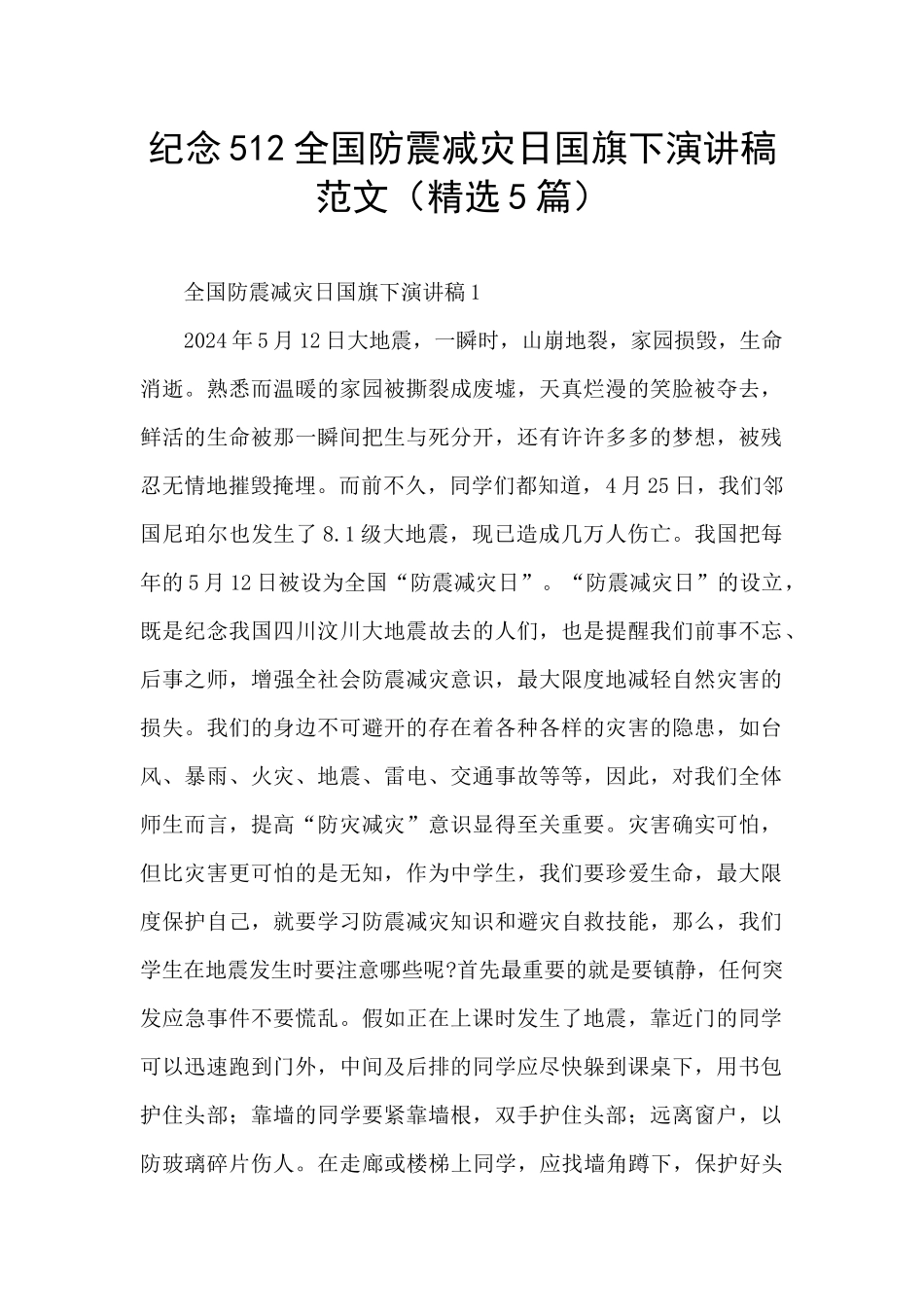 纪念512全国防震减灾日国旗下演讲稿范文（精选5篇）

全国防震减灾日国旗下演讲稿1

2024年5月12日大地震，一瞬时，山崩地裂，家园损毁，生命消逝。熟悉而温暖的家园被撕裂成废墟，天真烂漫的笑脸被夺去，鲜活的生命被那一瞬间把生与死分开，还有许许多多的梦想，被残忍无情地摧毁掩埋。而前不久，同学们都知道，4月25日，我们邻国尼珀尔也发生了8.1级大地震，现已造成几万人伤亡。我国把每年的5月12日被设为全国“防震减灾日”。“防震减灾日”的设立，既是纪念我国四川汶川大地震故去的人们，也是提醒我们前事不忘、后事之师，增强全社会防震减灾意识，最大限度地减轻自然灾害的损失。我们的身边不可避开的存在着各种各样的灾害的隐患，如台风、暴雨、火灾、地震、雷电、交通事故等等，因此，对我们全体师生而言，提高“防灾减灾”意识显得至关重要。灾害确实可怕，但比灾害更可怕的是无知，作为中学生，我们要珍爱生命，最大限度保护自己，就要学习防震减灾知识和避灾自救技能，那么，我们学生在地震发生时要注意哪些呢?首先最重要的就是要镇静，任何突发应急事件不要慌乱。假如正在上课时发生了地震，靠近门的同学可以迅速跑到门外，中间及后排的同学应尽快躲到课桌下，用书包护住头部；靠墙的同学要紧靠墙根，双手护住头部；远离窗户，以防玻璃碎片伤人。在走廊或楼梯上同学，应找墙角蹲下，保护好头